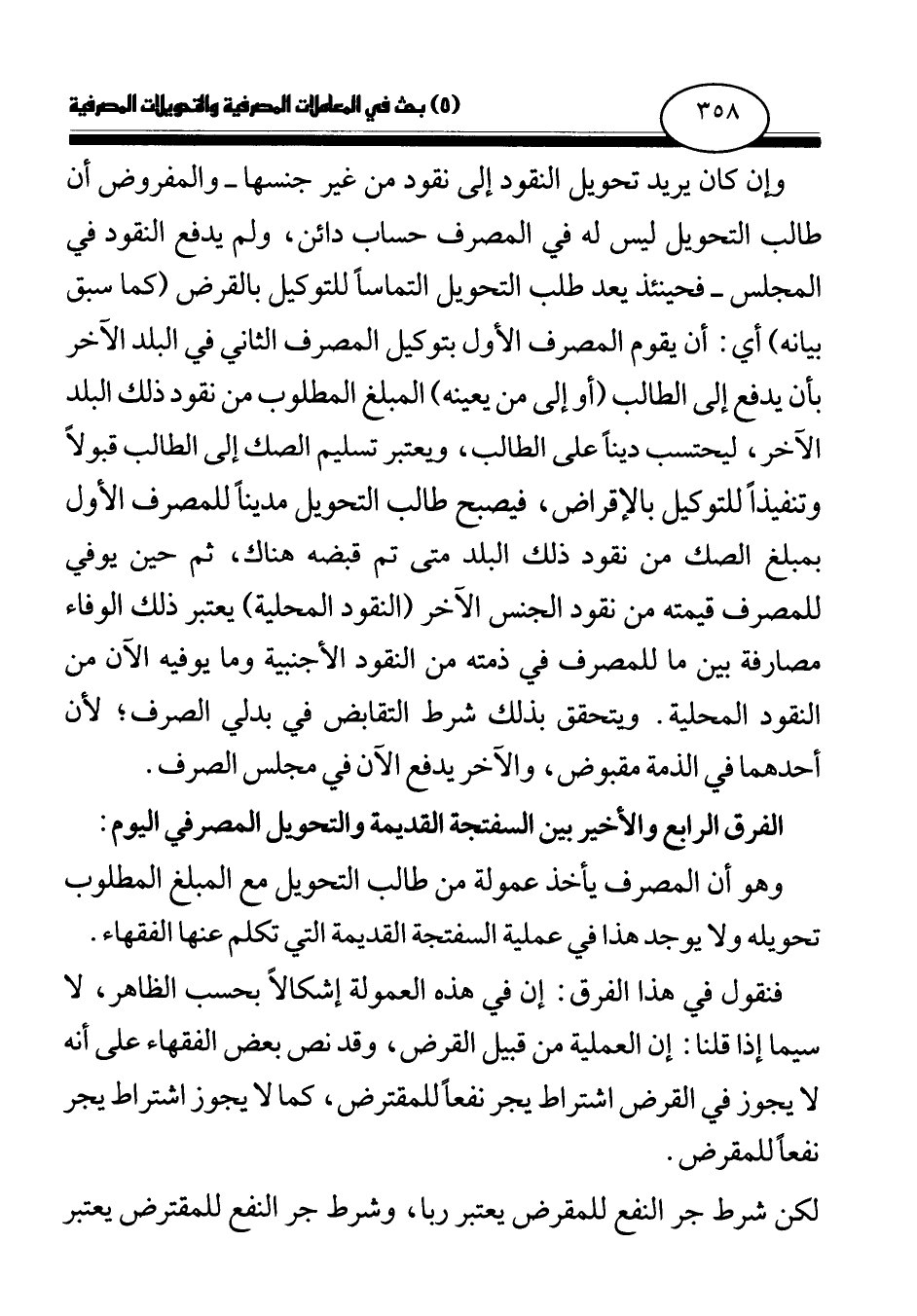 ٣٥٨

(٥) بحث في المعاملات المصرفية والتحويلات المصرفية

وإن كان يريد تحويل النقود إلى نقود من غير جنسها ـ والمفروض أن طالب التحويل ليس له في المصرف حساب دائن، ولم يدفع النقود في المجلس ـ فحينئذ يعد طلب التحويل التماساً للتوكيل بالقرض (كما سبق بيانه) أي: أن يقوم المصرف الأول بتوكيل المصرف الثاني في البلد الآخر بأن يدفع إلى الطالب (أو إلى من يعينه) المبلغ المطلوب من نقود ذلك البلد الآخر، ليحتسب ديناً على الطالب، ويعتبر تسليم الصك إلى الطالب قبولاً وتنفيذاً للتوكيل بالإقراض، فيصبح طالب التحويل مديناً للمصرف الأول بمبلغ الصك من نقود ذلك البلد متى تم قبضه هناك، ثم حين يوفي للمصرف قيمته من نقود الجنس الآخر (النقود المحلية) يعتبر ذلك الوفاء مصارفة بين ما للمصرف في ذمته من النقود الأجنبية وما يوفيه الآن من النقود المحلية. ويتحقق بذلك شرط التقابض في بدلي الصرف؛ لأن أحدهما في الذمة مقبوض، والآخر يدفع الآن في مجلس الصرف.

الفرق الرابع والأخير بين السفتجة القديمة والتحويل المصرفي اليوم:

وهو أن المصرف يأخذ عمولة من طالب التحويل مع المبلغ المطلوب تحويله ولا يوجد هذا في عملية السفتجة القديمة التي تكلم عنها الفقهاء.

فنقول في هذا الفرق: إن في هذه العمولة إشكالاً بحسب الظاهر، لا سيما إذا قلنا: إن العملية من قبيل القرض، وقد نص بعض الفقهاء على أنه لا يجوز في القرض اشتراط يجر نفعاً للمقترض، كما لا يجوز اشتراط يجر نفعاً للمقرض.

لكن شرط جر النفع للمقرض يعتبر ربا، وشرط جر النفع للمقترض يعتبر